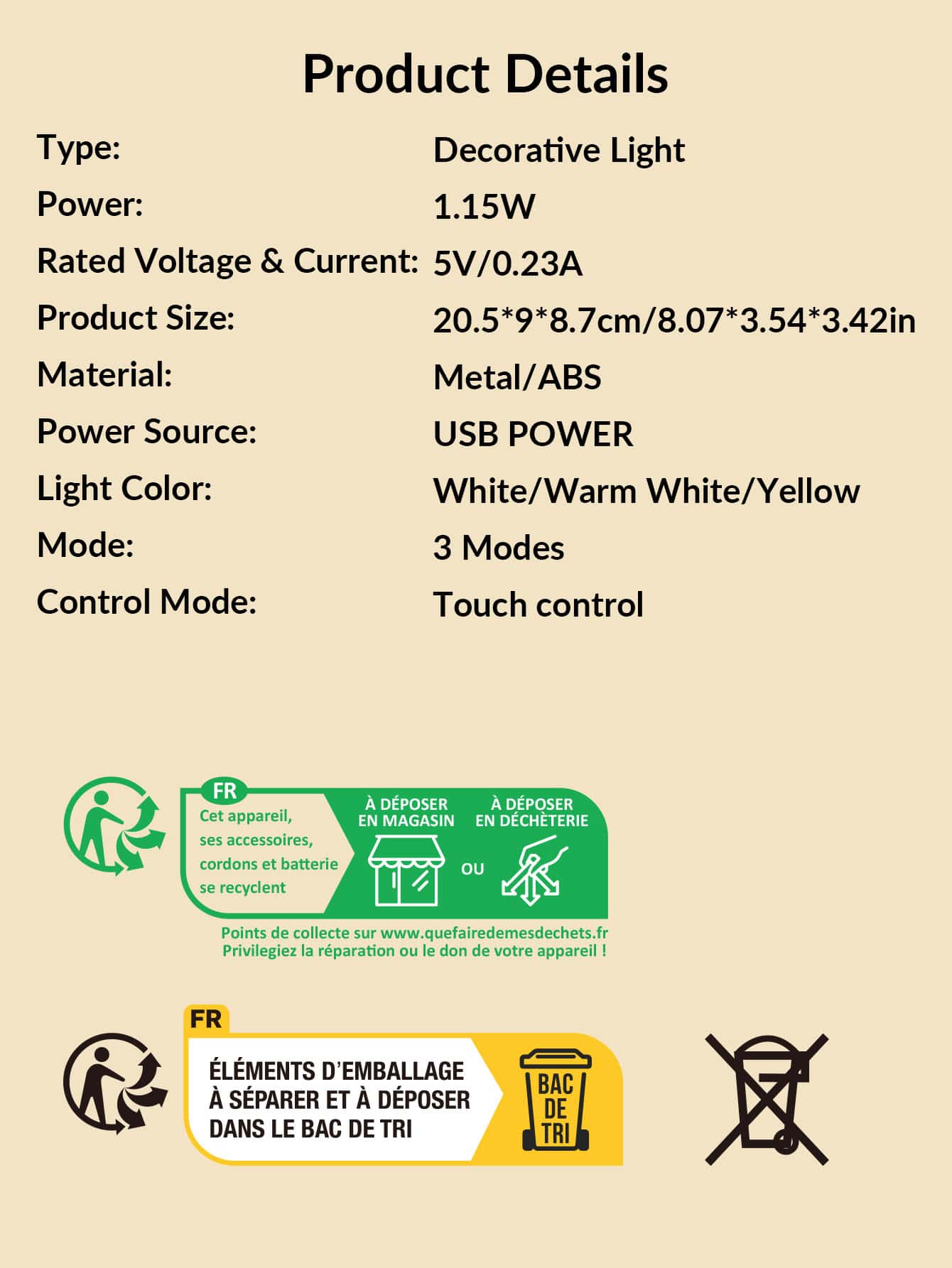 Product Details

Type: Decorative Light
Power: 1.15W
Rated Voltage & Current: 5V/0.23A
Product Size: 20.5*9*8.7cm/8.07*3.54*3.42in
Material: Metal/ABS
Power Source: USB POWER
Light Color: White/Warm White/Yellow
Mode: 3 Modes
Control Mode: Touch control

FR
Cet appareil, ses accessoires, cordons et batterie se recyclent

À DÉPOSER EN MAGASIN

OU

À DÉPOSER EN DÉCHÈTERIE

Points de collecte sur www.quefairedemesdechets.fr
Privilegiez la réparation ou le don de votre appareil !

FR
ÉLÉMENTS D'EMBALLAGE
À SÉPARER ET À DÉPOSER
DANS LE BAC DE TRI

BAC
DE
TRI